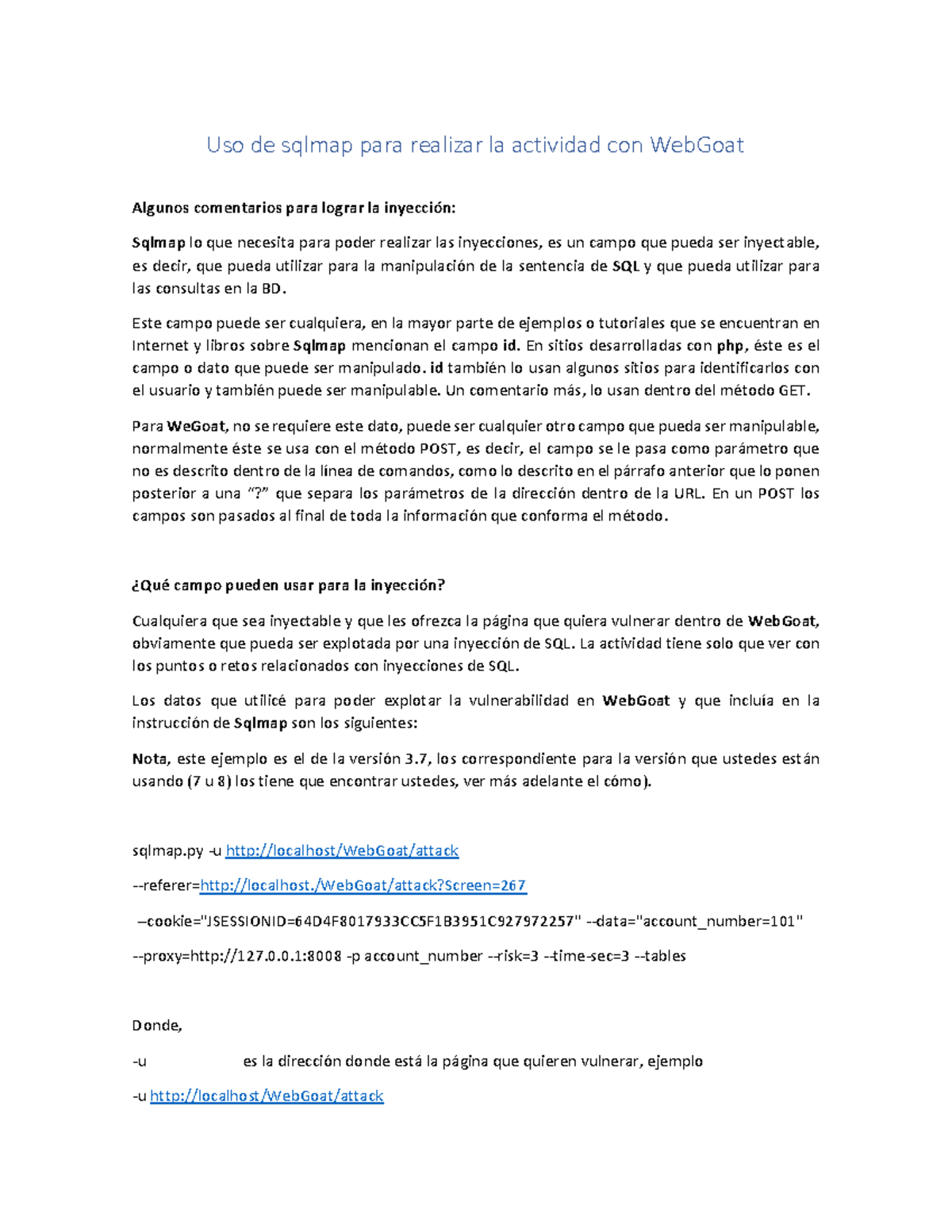 Uso de sqlmap para realizar la actividad con WebGoat

Algunos comentarios para lograr la inyección:

Sqlmap lo que necesita para poder realizar las inyecciones, es un campo que pueda ser inyectable, es decir, que pueda utilizar para la manipulación de la sentencia de SQL y que pueda utilizar para las consultas en la BD.

Este campo puede ser cualquiera, en la mayor parte de ejemplos o tutoriales que se encuentran en Internet y libros sobre Sqlmap mencionan el campo id. En sitios desarrolladas con php, éste es el campo o dato que puede ser manipulado. id también lo usan algunos sitios para identificarlos con el usuario y también puede ser manipulable. Un comentario más, lo usan dentro del método GET.

Para WeGoat, no se requiere este dato, puede ser cualquier otro campo que pueda ser manipulable, normalmente éste se usa con el método POST, es decir, el campo se le pasa como parámetro que no es descrito dentro de la línea de comandos, como lo descrito en el párrafo anterior que lo ponen posterior a una "?" que separa los parámetros de la dirección dentro de la URL. En un POST los campos son pasados al final de toda la información que conforma el método.

¿Qué campo pueden usar para la inyección?

Cualquiera que sea inyectable y que les ofrezca la página que quiera vulnerar dentro de WebGoat, obviamente que pueda ser explotada por una inyección de SQL. La actividad tiene solo que ver con los puntos o retos relacionados con inyecciones de SQL.

Los datos que utilicé para poder explotar la vulnerabilidad en WebGoat y que incluía en la instrucción de Sqlmap son los siguientes:

Nota, este ejemplo es el de la versión 3.7, los correspondiente para la versión que ustedes están usando (7 u 8) los tiene que encontrar ustedes, ver más adelante el cómo).

sqlmap.py -u http://localhost/WebGoat/attack

--referer=http://localhost./WebGoat/attack?Screen=267

–cookie="JSESSIONID=64D4F8017933CC5F1B3951C927972257" --data="account_number=101"

--proxy=http://127.0.0.1:8008 -p account_number --risk=3 --time-sec=3 --tables

Donde,

-u es la dirección donde está la página que quieren vulnerar, ejemplo

-u http://localhost/WebGoat/attack